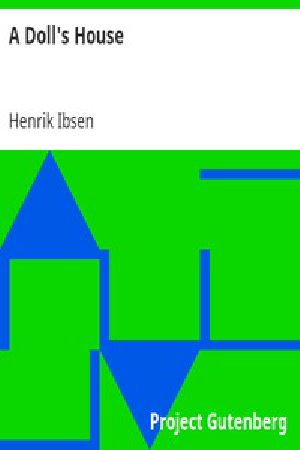 A Doll's House

Henrik Ibsen

Project Gutenberg